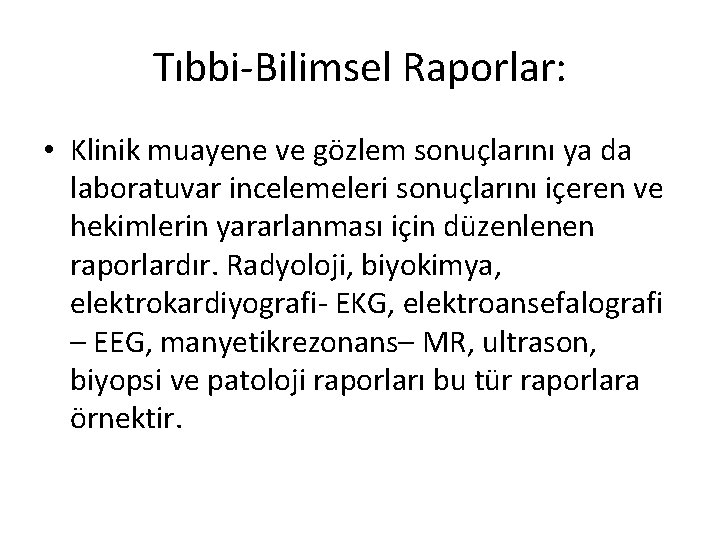 Tıbbi-Bilimsel Raporlar:

• Klinik muayene ve gözlem sonuçlarını ya da laboratuvar incelemeleri sonuçlarını içeren ve hekimlerin yararlanması için düzenlenen raporlardır. Radyoloji, biyokimya, elektrokardiyografi- EKG, elektroansefalografi – EEG, manyetikrezonans– MR, ultrason, biyopsi ve patoloji raporları bu tür raporlara örnektir.